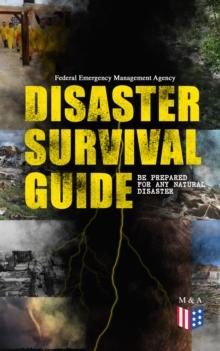 Federal Emergency Management Agency

DISASTER SURVIVAL GUIDE

BE PREPARED FOR ANY NATURAL DISASTER

M & A